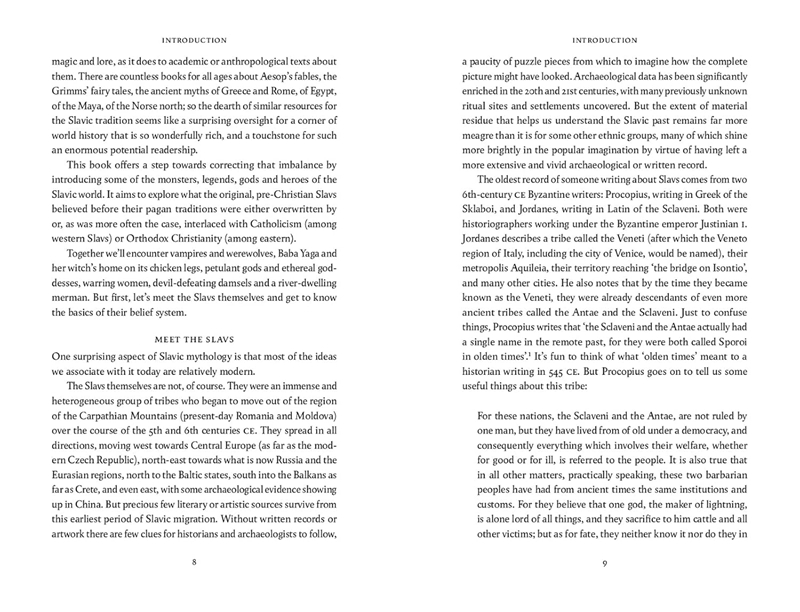 INTRODUCTION

magic and lore, as it does to academic or anthropological texts about them. There are countless books for all ages about Aesop's fables, the Grimms' fairy tales, the ancient myths of Greece and Rome, of Egypt, of the Maya, of the Norse north; so the dearth of similar resources for the Slavic tradition seems like a surprising oversight for a corner of world history that is so wonderfully rich, and a touchstone for such an enormous potential readership.

This book offers a step towards correcting that imbalance by introducing some of the monsters, legends, gods and heroes of the Slavic world. It aims to explore what the original, pre-Christian Slavs believed before their pagan traditions were either overwritten by or, as was more often the case, interlaced with Catholicism (among western Slavs) or Orthodox Christianity (among eastern).

Together we'll encounter vampires and werewolves, Baba Yaga and her witch's home on its chicken legs, petulant gods and ethereal goddesses, warring women, devil-defeating damsels and a river-dwelling merman. But first, let's meet the Slavs themselves and get to know the basics of their belief system.

MEET THE SLAVS

One surprising aspect of Slavic mythology is that most of the ideas we associate with it today are relatively modern.

The Slavs themselves are not, of course. They were an immense and heterogeneous group of tribes who began to move out of the region of the Carpathian Mountains (present-day Romania and Moldova) over the course of the 5th and 6th centuries CE. They spread in all directions, moving west towards Central Europe (as far as the modern Czech Republic), north-east towards what is now Russia and the Eurasian regions, north to the Baltic states, south into the Balkans as far as Crete, and even east, with some archaeological evidence showing up in China. But precious few literary or artistic sources survive from this earliest period of Slavic migration. Without written records or artwork there are few clues for historians and archaeologists to follow,

8

INTRODUCTION

a paucity of puzzle pieces from which to imagine how the complete picture might have looked. Archaeological data has been significantly enriched in the 20th and 21st centuries, with many previously unknown ritual sites and settlements uncovered. But the extent of material residue that helps us understand the Slavic past remains far more meagre than it is for some other ethnic groups, many of which shine more brightly in the popular imagination by virtue of having left a more extensive and vivid archaeological or written record.

The oldest record of someone writing about Slavs comes from two 6th-century CE Byzantine writers: Procopius, writing in Greek of the Sklaboi, and Jordanes, writing in Latin of the Sclaveni. Both were historiographers working under the Byzantine emperor Justinian I. Jordanes describes a tribe called the Veneti (after which the Veneto region of Italy, including the city of Venice, would be named), their metropolis Aquileia, their territory reaching 'the bridge on Isontio', and many other cities. He also notes that by the time they became known as the Veneti, they were already descendants of even more ancient tribes called the Antae and the Sclaveni. Just to confuse things, Procopius writes that 'the Sclaveni and the Antae actually had a single name in the remote past, for they were both called Sporoi in olden times'.$^1$ It's fun to think of what 'olden times' meant to a historian writing in 545 CE. But Procopius goes on to tell us some useful things about this tribe:

For these nations, the Sclaveni and the Antae, are not ruled by one man, but they have lived from of old under a democracy, and consequently everything which involves their welfare, whether for good or for ill, is referred to the people. It is also true that in all other matters, practically speaking, these two barbarian peoples have had from ancient times the same institutions and customs. For they believe that one god, the maker of lightning, is alone lord of all things, and they sacrifice to him cattle and all other victims; but as for fate, they neither know it nor do they in

9